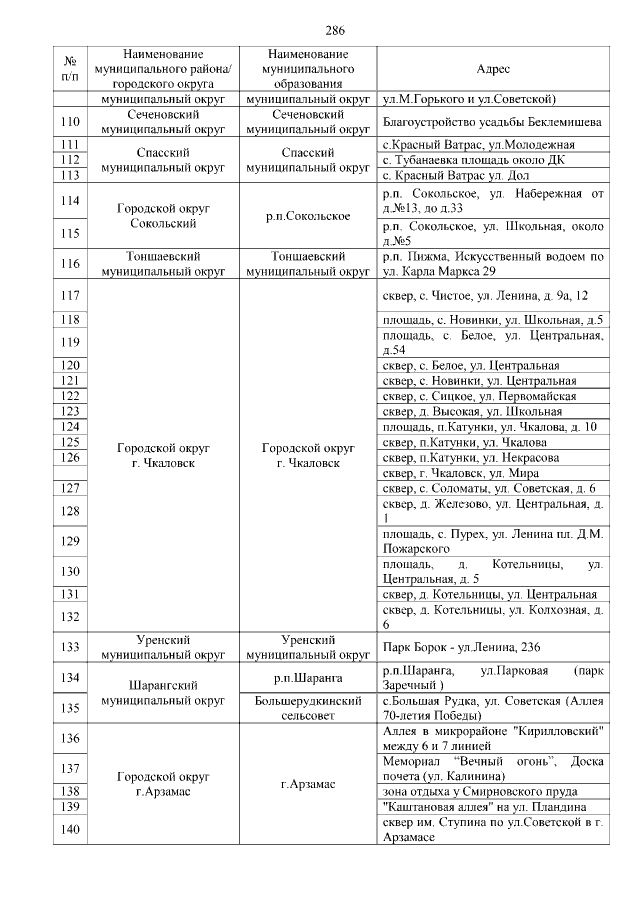 286

| № п/п | Наименование муниципального района/ городского округа | Наименование муниципального образования | Адрес |
|---|---|---|---|
| | муниципальный округ | муниципальный округ | ул.М.Горького и ул.Советской) |
| 110 | Сеченовский муниципальный округ | Сеченовский муниципальный округ | Благоустройство усадьбы Беклемишева |
| 111 | Спасский муниципальный округ | Спасский муниципальный округ | с.Красный Ватрас, ул.Молодежная |
| 112 | | | с. Тубанаевка площадь около ДК |
| 113 | | | с. Красный Ватрас ул. Дол |
| 114 | Городской округ Сокольский | р.п.Сокольское | р.п. Сокольское, ул. Набережная от д.№13, до д.33 |
| 115 | | | р.п. Сокольское, ул. Школьная, около д.№5 |
| 116 | Тоншаевский муниципальный округ | Тоншаевский муниципальный округ | р.п. Пижма, Искусственный водоем по ул. Карла Маркса 29 |
| 117 | Городской округ г. Чкаловск | Городской округ г. Чкаловск | сквер, с. Чистое, ул. Ленина, д. 9а, 12 |
| 118 | | | площадь, с. Новинки, ул. Школьная, д.5 |
| 119 | | | площадь, с. Белое, ул. Центральная, д.54 |
| 120 | | | сквер, с. Белое, ул. Центральная |
| 121 | | | сквер, с. Новинки, ул. Центральная |
| 122 | | | сквер, с. Сицкое, ул. Первомайская |
| 123 | | | сквер, д. Высокая, ул. Школьная |
| 124 | | | площадь, п.Катунки, ул. Чкалова, д. 10 |
| 125 | | | сквер, п.Катунки, ул. Чкалова |
| 126 | | | сквер, п.Катунки, ул. Некрасова |
| | | | сквер, г. Чкаловск, ул. Мира |
| 127 | | | сквер, с. Соломаты, ул. Советская, д. 6 |
| 128 | | | сквер, д. Железово, ул. Центральная, д. 1 |
| 129 | | | площадь, с. Пурех, ул. Ленина пл. Д.М. Пожарского |
| 130 | | | площадь, д. Котельницы, ул. Центральная, д. 5 |
| 131 | | | сквер, д. Котельницы, ул. Центральная |
| 132 | | | сквер, д. Котельницы, ул. Колхозная, д. 6 |
| 133 | Уренский муниципальный округ | Уренский муниципальный округ | Парк Борок - ул.Ленина, 236 |
| 134 | Шарангский муниципальный округ | р.п.Шаранга | р.п.Шаранга, ул.Парковая (парк Заречный ) |
| 135 | | Большерудкинский сельсовет | с.Большая Рудка, ул. Советская (Аллея 70-летия Победы) |
| 136 | Городской округ г.Арзамас | г.Арзамас | Аллея в микрорайоне "Кирилловский" между 6 и 7 линией |
| 137 | | | Мемориал "Вечный огонь", Доска почета (ул. Калинина) |
| 138 | | | зона отдыха у Смирновского пруда |
| 139 | | | "Каштановая аллея" на ул. Пландина |
| 140 | | | сквер им. Ступина по ул.Советской в г. Арзамасе |